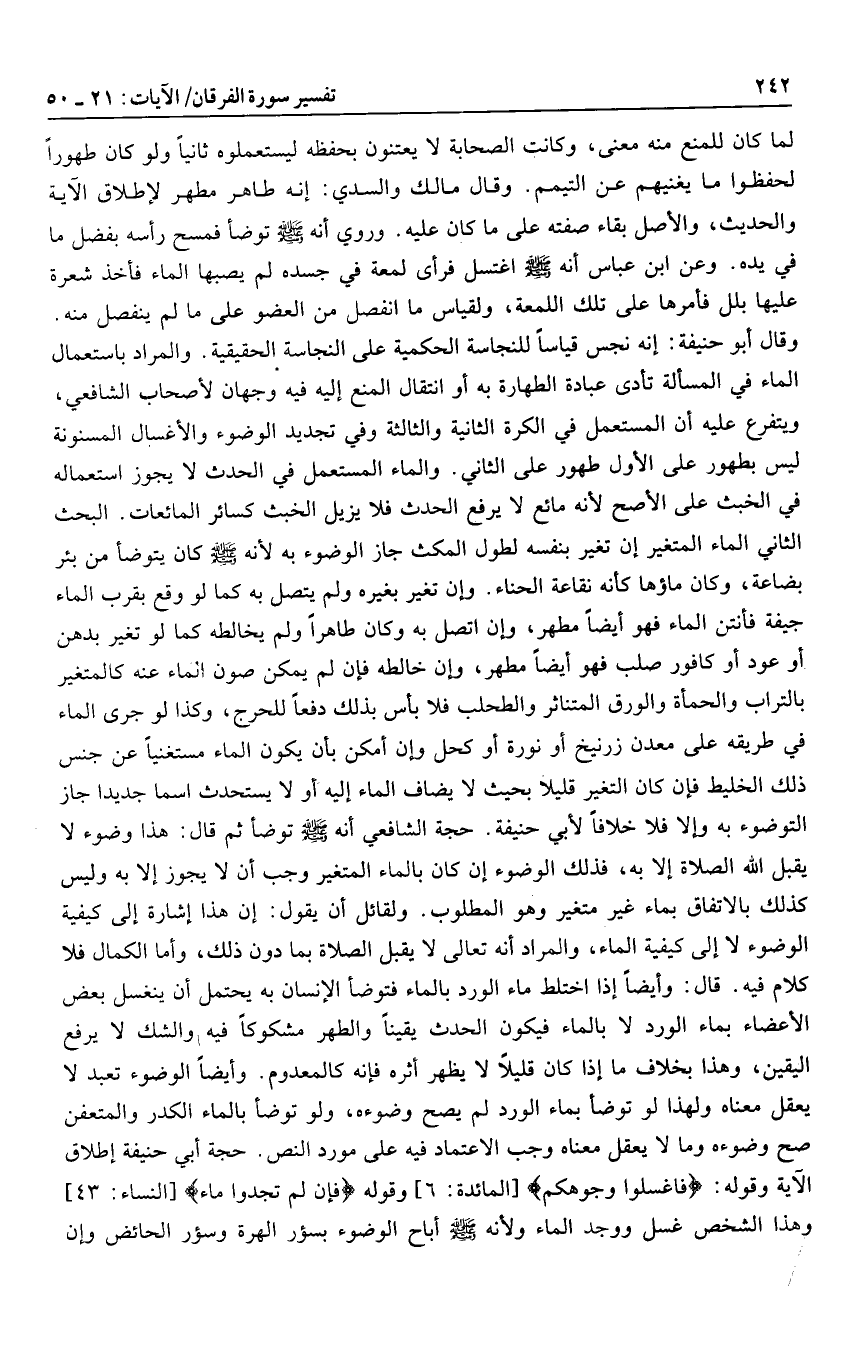 ٢٤٢ تفسير سورة الفرقان/ الآيات: ٢١ ـ ٥٠

لما كان للمنع منه معنى، وكانت الصحابة لا يعتنون بحفظه ليستعملوه ثانياً ولو كان طهوراً لحفظوا ما يغنيهم عن التيمم. وقال مالك والسدي: إنه طاهر مطهر لإطلاق الآية والحديث، والأصل بقاء صفته على ما كان عليه. وروي أنه ﷺ توضأ فمسح رأسه بفضل ما في يده. وعن ابن عباس أنه ﷺ اغتسل فرأى لمعة في جسده لم يصبها الماء فأخذ شعرة عليها بلل فأمرها على تلك اللمعة، ولقياس ما انفصل من العضو على ما لم ينفصل منه. وقال أبو حنيفة: إنه نجس قياساً للنجاسة الحكمية على النجاسة الحقيقية. والمراد باستعمال الماء في المسألة تأدى عبادة الطهارة به أو انتقال المنع إليه فيه وجهان لأصحاب الشافعي، ويتفرع عليه أن المستعمل في الكرة الثانية والثالثة وفي تجديد الوضوء والأغسال المسنونة ليس بطهور على الأول طهور على الثاني. والماء المستعمل في الحدث لا يجوز استعماله في الخبث على الأصح لأنه مائع لا يرفع الحدث فلا يزيل الخبث كسائر المائعات. البحث الثاني الماء المتغير إن تغير بنفسه لطول المكث جاز الوضوء به لأنه ﷺ كان يتوضأ من بئر بضاعة، وكان ماؤها كأنه نقاعة الحناء. وإن تغير بغيره ولم يتصل به كما لو وقع بقرب الماء جيفة فأنتن الماء فهو أيضاً مطهر، وإن اتصل به وكان طاهراً ولم يخالطه كما لو تغير بدهن أو عود أو كافور صلب فهو أيضاً مطهر، وإن خالطه فإن لم يمكن صون الماء عنه كالمتغير بالتراب والحمأة والورق المتناثر والطحلب فلا بأس بذلك دفعاً للحرج، وكذا لو جرى الماء في طريقه على معدن زرنيخ أو نورة أو كحل وإن أمكن بأن يكون الماء مستغنياً عن جنس ذلك الخليط فإن كان التغير قليلاً بحيث لا يضاف الماء إليه أو لا يستحدث اسما جديدا جاز التوضوء به وإلا فلا خلافاً لأبي حنيفة. حجة الشافعي أنه ﷺ توضأ ثم قال: هذا وضوء لا يقبل الله الصلاة إلا به، فذلك الوضوء إن كان بالماء المتغير وجب أن لا يجوز إلا به وليس كذلك بالاتفاق بماء غير متغير وهو المطلوب. ولقائل أن يقول: إن هذا إشارة إلى كيفية الوضوء لا إلى كيفية الماء، والمراد أنه تعالى لا يقبل الصلاة بما دون ذلك، وأما الكمال فلا كلام فيه. قال: وأيضاً إذا اختلط ماء الورد بالماء فتوضأ الإنسان به يحتمل أن ينغسل بعض الأعضاء بماء الورد لا بالماء فيكون الحدث يقيناً والطهر مشكوكاً فيه والشك لا يرفع اليقين، وهذا بخلاف ما إذا كان قليلاً لا يظهر أثره فإنه كالمعدوم. وأيضاً الوضوء تعبد لا يعقل معناه ولهذا لو توضأ بماء الورد لم يصح وضوءه، ولو توضأ بالماء الكدر والمتعفن صح وضوءه وما لا يعقل معناه وجب الاعتماد فيه على مورد النص. حجة أبي حنيفة إطلاق الآية وقوله: ﴿فاغسلوا وجوهكم﴾ [المائدة: ٦] وقوله ﴿فإن لم تجدوا ماء﴾ [النساء: ٤٣] وهذا الشخص غسل ووجد الماء ولأنه ﷺ أباح الوضوء بسؤر الهرة وسؤر الحائض وإن